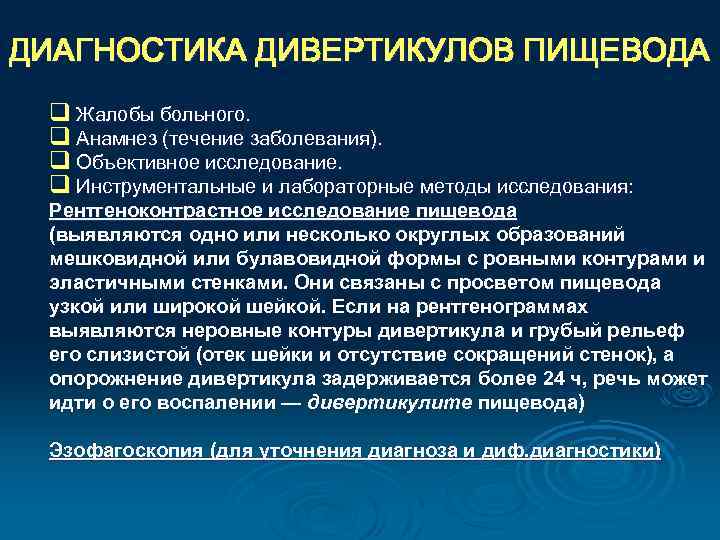 ДИАГНОСТИКА ДИВЕРТИКУЛОВ ПИЩЕВОДА

❑ Жалобы больного.
❑ Анамнез (течение заболевания).
❑ Объективное исследование.
❑ Инструментальные и лабораторные методы исследования:

Рентгеноконтрастное исследование пищевода (выявляются одно или несколько округлых образований мешковидной или булавовидной формы с ровными контурами и эластичными стенками. Они связаны с просветом пищевода узкой или широкой шейкой. Если на рентгенограммах выявляются неровные контуры дивертикула и грубый рельеф его слизистой (отек шейки и отсутствие сокращений стенок), а опорожнение дивертикула задерживается более 24 ч, речь может идти о его воспалении — дивертикулите пищевода)

Эзофагоскопия (для уточнения диагноза и диф.диагностики)